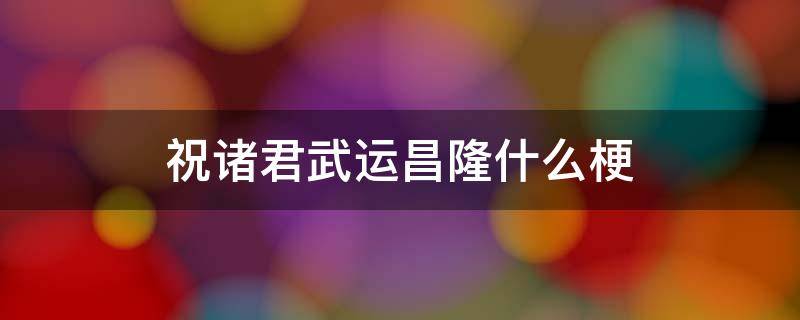 祝诸君武运昌隆什么梗